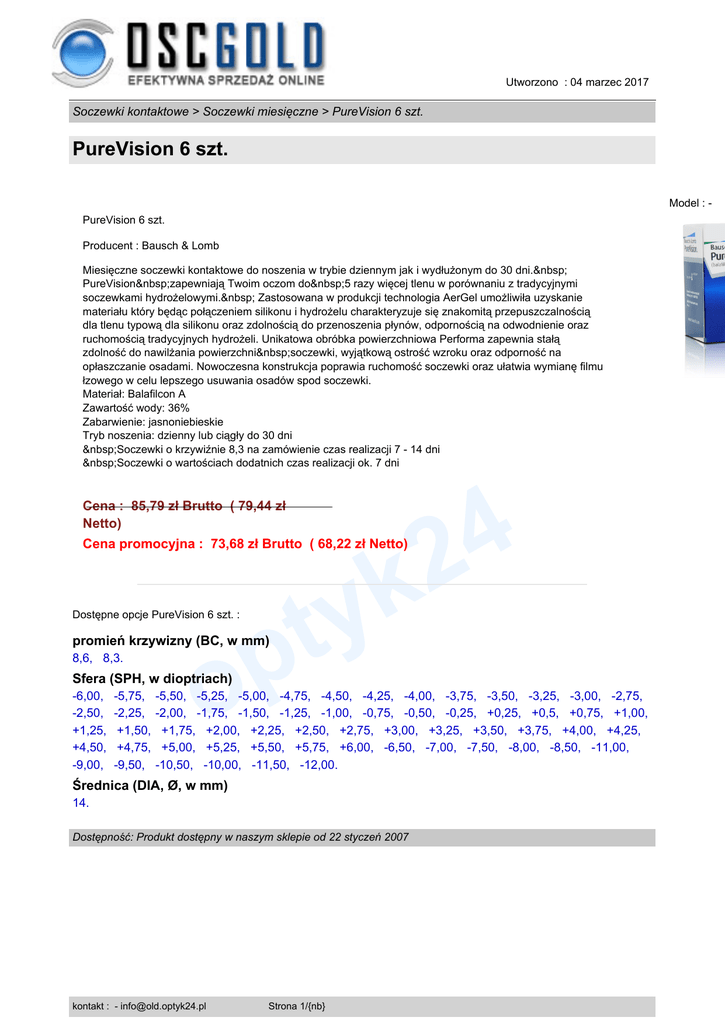 OSCGOLD
EFEKTYWNA SPRZEDAŻ ONLINE

Utworzono : 04 marzec 2017

Soczewki kontaktowe > Soczewki miesięczne > PureVision 6 szt.

PureVision 6 szt.

Model : -

PureVision 6 szt.

Producent : Bausch & Lomb

Miesięczne soczewki kontaktowe do noszenia w trybie dziennym jak i wydłużonym do 30 dni.&nbsp; PureVision&nbsp;zapewniają Twoim oczom do&nbsp;5 razy więcej tlenu w porównaniu z tradycyjnymi soczewkami hydrożelowymi.&nbsp; Zastosowana w produkcji technologia AerGel umożliwiła uzyskanie materiału który będąc połączeniem silikonu i hydrożelu charakteryzuje się znakomitą przepuszczalnością dla tlenu typową dla silikonu oraz zdolnością do przenoszenia płynów, odpornością na odwodnienie oraz ruchomością tradycyjnych hydrożeli. Unikatowa obróbka powierzchniowa Performa zapewnia stałą zdolność do nawilżania powierzchni&nbsp;soczewki, wyjątkową ostrość wzroku oraz odporność na opłaszczanie osadami. Nowoczesna konstrukcja poprawia ruchomość soczewki oraz ułatwia wymianę filmu łzowego w celu lepszego usuwania osadów spod soczewki.
Materiał: Balafilcon A
Zawartość wody: 36%
Zabarwienie: jasnoniebieskie
Tryb noszenia: dzienny lub ciągły do 30 dni
&nbsp;Soczewki o krzywiźnie 8,3 na zamówienie czas realizacji 7 - 14 dni
&nbsp;Soczewki o wartościach dodatnich czas realizacji ok. 7 dni

Cena : 85,79 zł Brutto ( 79,44 zł Netto)
Cena promocyjna : 73,68 zł Brutto ( 68,22 zł Netto)

optyk24

Dostępne opcje PureVision 6 szt. :

promień krzywizny (BC, w mm)
8,6, 8,3.

Sfera (SPH, w dioptriach)
-6,00, -5,75, -5,50, -5,25, -5,00, -4,75, -4,50, -4,25, -4,00, -3,75, -3,50, -3,25, -3,00, -2,75, -2,50, -2,25, -2,00, -1,75, -1,50, -1,25, -1,00, -0,75, -0,50, -0,25, +0,25, +0,5, +0,75, +1,00, +1,25, +1,50, +1,75, +2,00, +2,25, +2,50, +2,75, +3,00, +3,25, +3,50, +3,75, +4,00, +4,25, +4,50, +4,75, +5,00, +5,25, +5,50, +5,75, +6,00, -6,50, -7,00, -7,50, -8,00, -8,50, -11,00, -9,00, -9,50, -10,50, -10,00, -11,50, -12,00.

Średnica (DIA, Ø, w mm)
14.

Dostępność: Produkt dostępny w naszym sklepie od 22 styczeń 2007

kontakt : - info@old.optyk24.pl Strona 1/{nb}